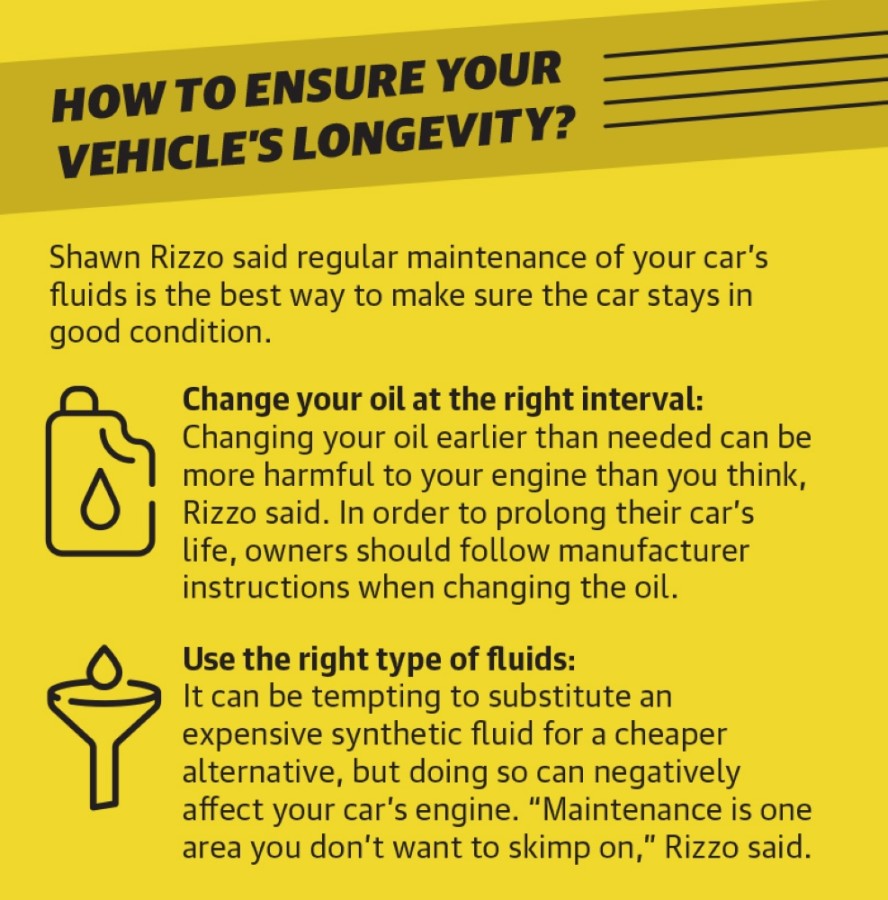 HOW TO ENSURE YOUR VEHICLE'S LONGEVITY?

Shawn Rizzo said regular maintenance of your car's fluids is the best way to make sure the car stays in good condition.

Change your oil at the right interval:
Changing your oil earlier than needed can be more harmful to your engine than you think, Rizzo said. In order to prolong their car's life, owners should follow manufacturer instructions when changing the oil.

Use the right type of fluids:
It can be tempting to substitute an expensive synthetic fluid for a cheaper alternative, but doing so can negatively affect your car's engine. "Maintenance is one area you don't want to skimp on," Rizzo said.